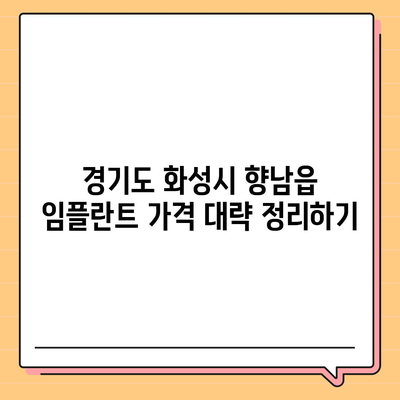 경기도 화성시 향남읍
임플란트 가격 대략 정리하기